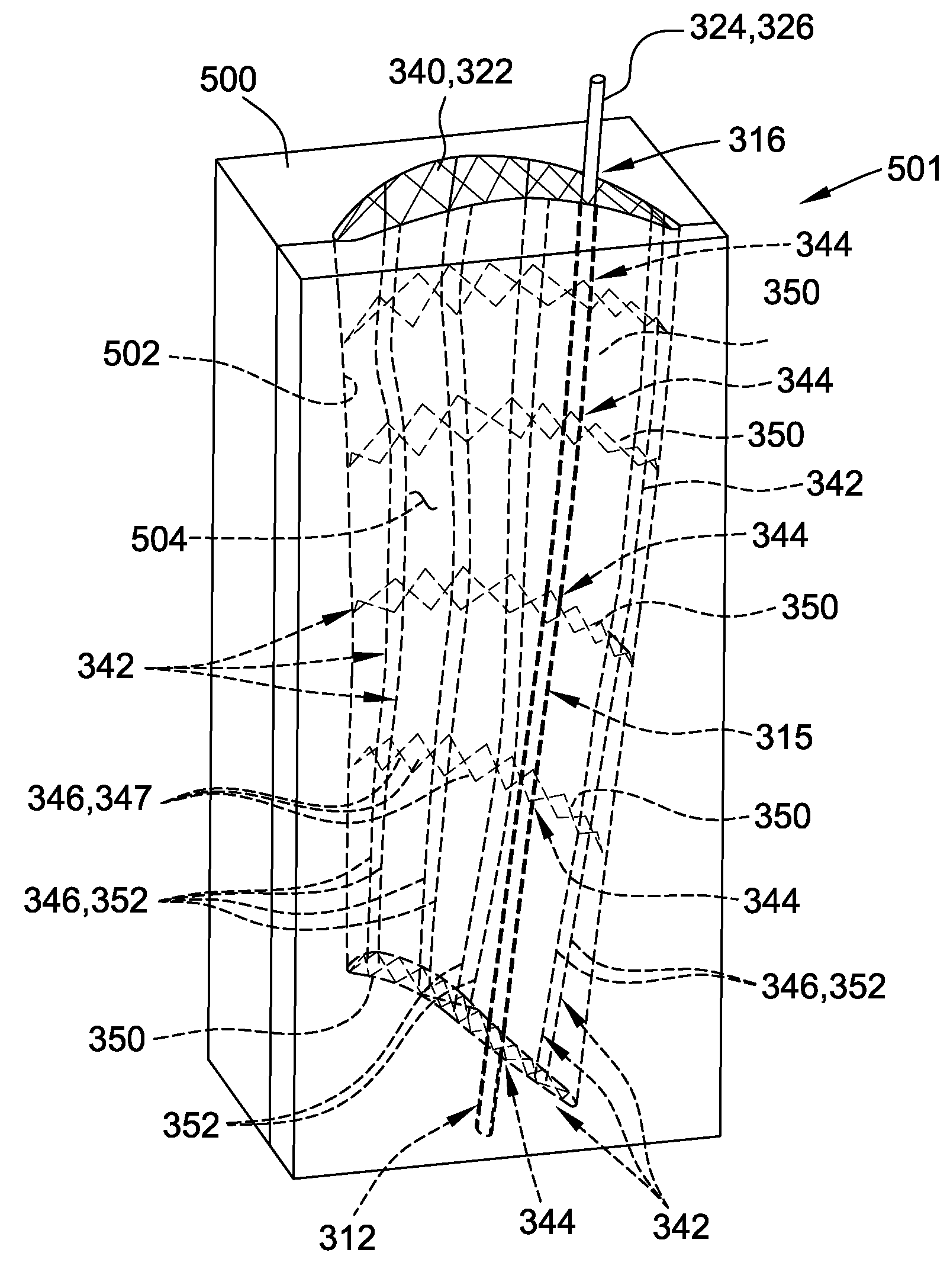 324,326
500
340,322
316
501
344
350
502
344
350
342
504
344
350
342
315
346,347
350
346,352
344
346,352
350
352
312
344
342